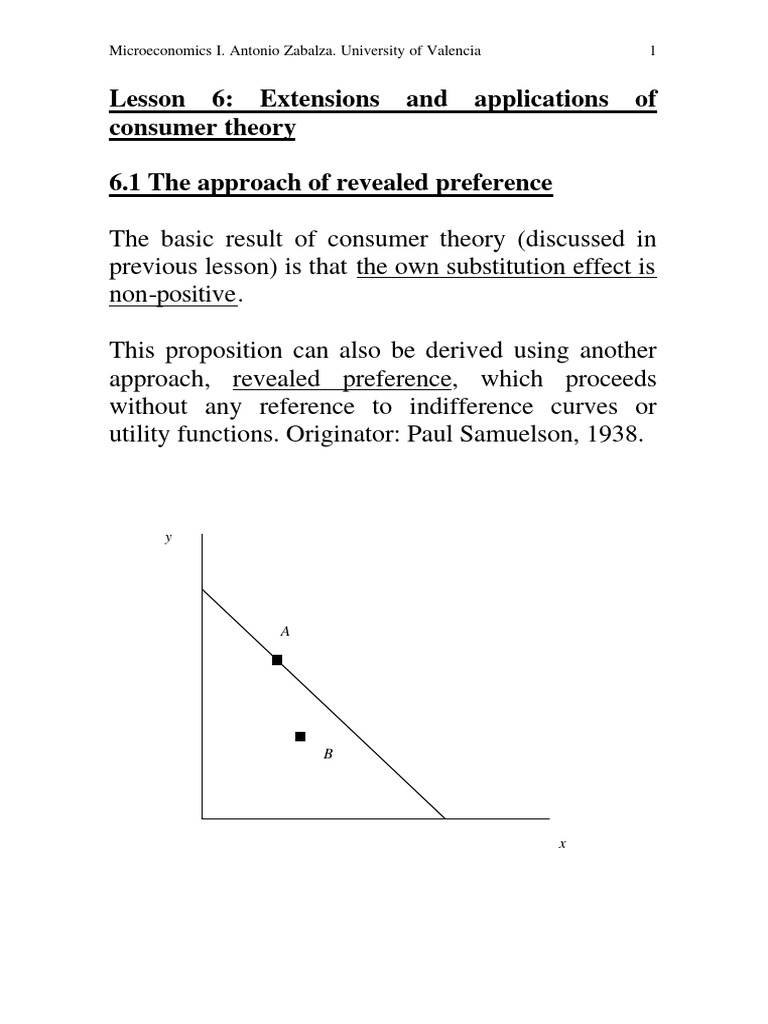 Microeconomics I. Antonio Zabalza. University of Valencia 1

Lesson 6: Extensions and applications of consumer theory

6.1 The approach of revealed preference

The basic result of consumer theory (discussed in previous lesson) is that the own substitution effect is non-positive.

This proposition can also be derived using another approach, revealed preference, which proceeds without any reference to indifference curves or utility functions. Originator: Paul Samuelson, 1938.

y

A

B

x